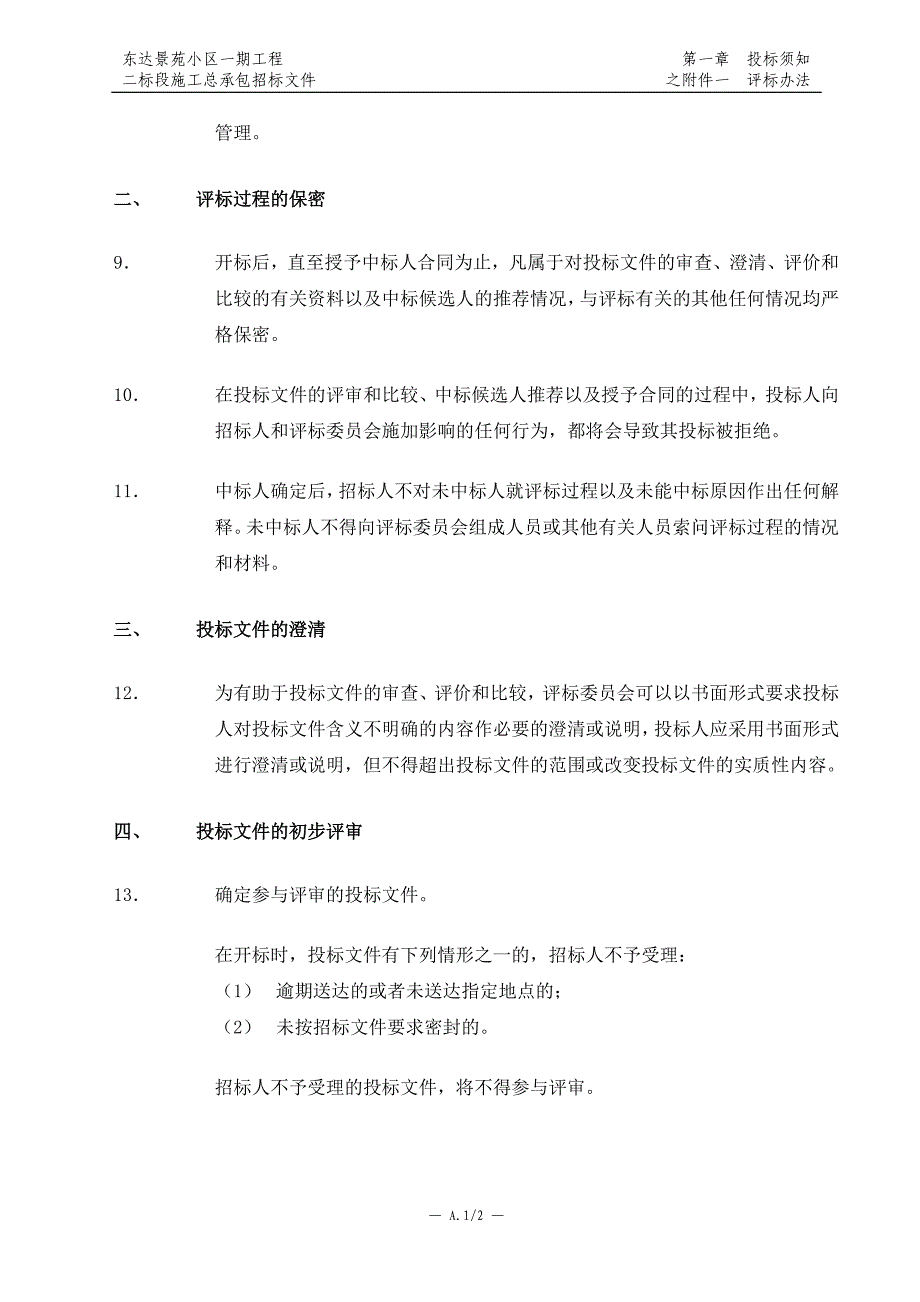 东达景苑小区一期工程
二标段施工总承包招标文件

第一章　投标须知
之附件一　评标办法

管理。

二、　评标过程的保密

9.　开标后，直至授予中标人合同为止，凡属于对投标文件的审查、澄清、评价和比较的有关资料以及中标候选人的推荐情况，与评标有关的其他任何情况均严格保密。

10.　在投标文件的评审和比较、中标候选人推荐以及授予合同的过程中，投标人向招标人和评标委员会施加影响的任何行为，都将会导致其投标被拒绝。

11.　中标人确定后，招标人不对未中标人就评标过程以及未能中标原因作出任何解释。未中标人不得向评标委员会组成人员或其他有关人员索问评标过程的情况和材料。

三、　投标文件的澄清

12.　为有助于投标文件的审查、评价和比较，评标委员会可以以书面形式要求投标人对投标文件含义不明确的内容作必要的澄清或说明，投标人应采用书面形式进行澄清或说明，但不得超出投标文件的范围或改变投标文件的实质性内容。

四、　投标文件的初步评审

13.　确定参与评审的投标文件。

在开标时，投标文件有下列情形之一的，招标人不予受理：
（1）　逾期送达的或者未送达指定地点的；
（2）　未按招标文件要求密封的。

招标人不予受理的投标文件，将不得参与评审。

— A.1/2 —